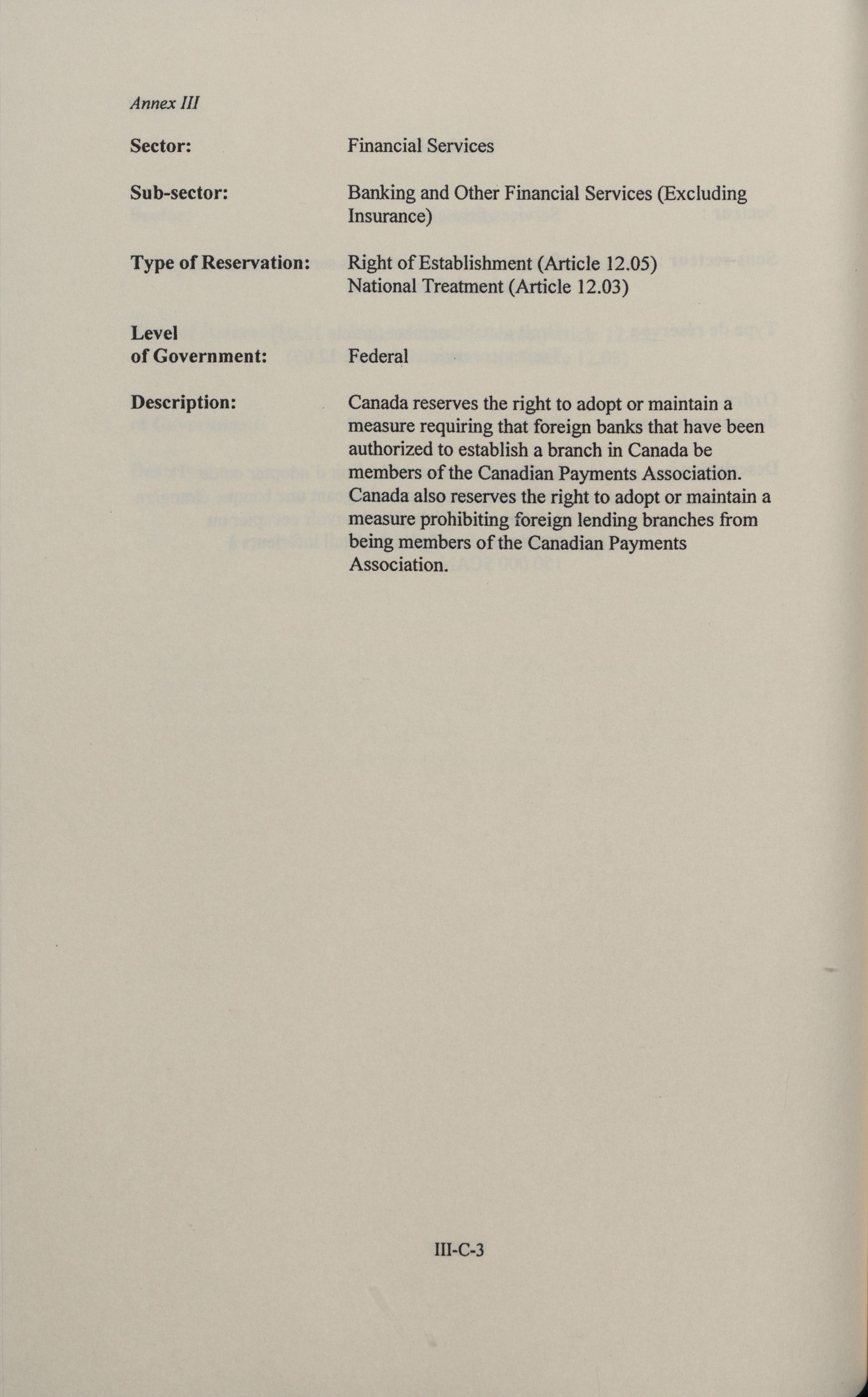 Annex III

Sector: Financial Services

Sub-sector: Banking and Other Financial Services (Excluding Insurance)

Type of Reservation: Right of Establishment (Article 12.05)
National Treatment (Article 12.03)

Level of Government: Federal

Description: Canada reserves the right to adopt or maintain a measure requiring that foreign banks that have been authorized to establish a branch in Canada be members of the Canadian Payments Association. Canada also reserves the right to adopt or maintain a measure prohibiting foreign lending branches from being members of the Canadian Payments Association.

III-C-3